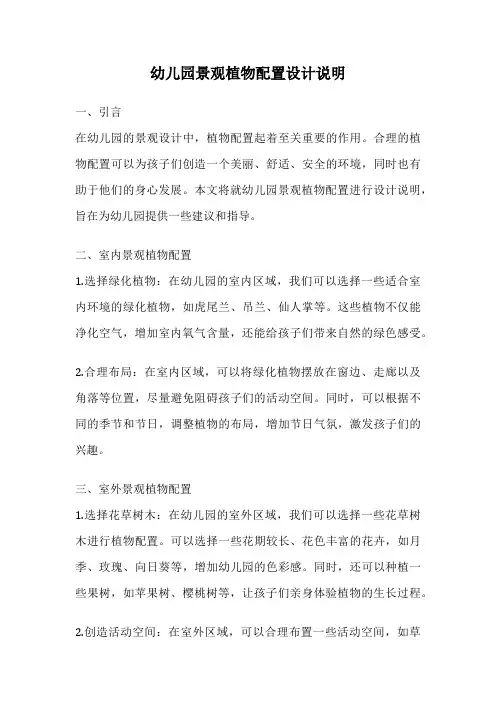 幼儿园景观植物配置设计说明

一、引言

在幼儿园的景观设计中，植物配置起着至关重要的作用。合理的植物配置可以为孩子们创造一个美丽、舒适、安全的环境，同时也有助于他们的身心发展。本文将就幼儿园景观植物配置进行设计说明，旨在为幼儿园提供一些建议和指导。

二、室内景观植物配置

1.选择绿化植物：在幼儿园的室内区域，我们可以选择一些适合室内环境的绿化植物，如虎尾兰、吊兰、仙人掌等。这些植物不仅能净化空气，增加室内氧气含量，还能给孩子们带来自然的绿色感受。

2.合理布局：在室内区域，可以将绿化植物摆放在窗边、走廊以及角落等位置，尽量避免阻碍孩子们的活动空间。同时，可以根据不同的季节和节日，调整植物的布局，增加节日气氛，激发孩子们的兴趣。

三、室外景观植物配置

1.选择花草树木：在幼儿园的室外区域，我们可以选择一些花草树木进行植物配置。可以选择一些花期较长、花色丰富的花卉，如月季、玫瑰、向日葵等，增加幼儿园的色彩感。同时，还可以种植一些果树，如苹果树、樱桃树等，让孩子们亲身体验植物的生长过程。

2.创造活动空间：在室外区域，可以合理布置一些活动空间，如草